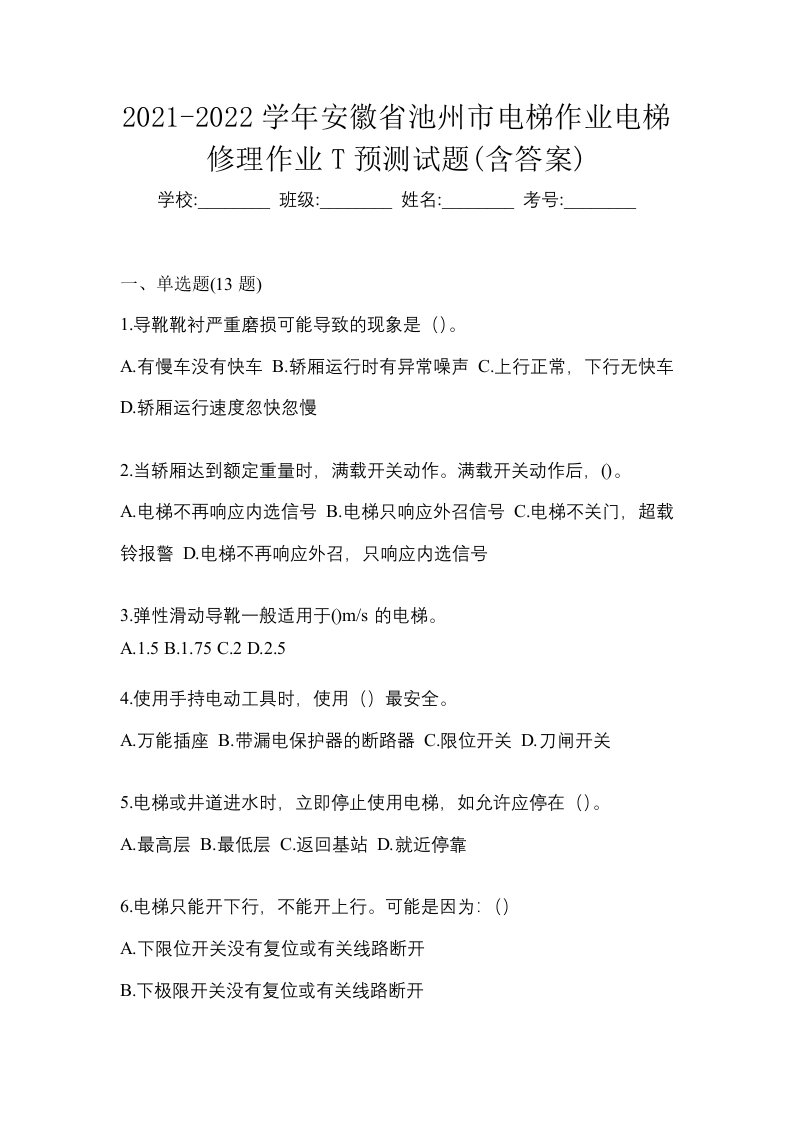 2021-2022 学年安徽省池州市电梯作业电梯修理作业 T 预测试题(含答案)

学校:________ 班级:________ 姓名:________ 考号:________

一、单选题(13 题)

1.导靴靴衬严重磨损可能导致的现象是（）。

A.有慢车没有快车 B.轿厢运行时有异常噪声 C.上行正常，下行无快车 D.轿厢运行速度忽快忽慢

2.当轿厢达到额定重量时，满载开关动作。满载开关动作后，()。

A.电梯不再响应内选信号 B.电梯只响应外召信号 C.电梯不关门，超载铃报警 D.电梯不再响应外召，只响应内选信号

3.弹性滑动导靴一般适用于()m/s 的电梯。

A.1.5 B.1.75 C.2 D.2.5

4.使用手持电动工具时，使用（）最安全。

A.万能插座 B.带漏电保护器的断路器 C.限位开关 D.刀闸开关

5.电梯或井道进水时，立即停止使用电梯，如允许应停在（）。

A.最高层 B.最低层 C.返回基站 D.就近停靠

6.电梯只能开下行，不能开上行。可能是因为：（）

A.下限位开关没有复位或有关线路断开

B.下极限开关没有复位或有关线路断开